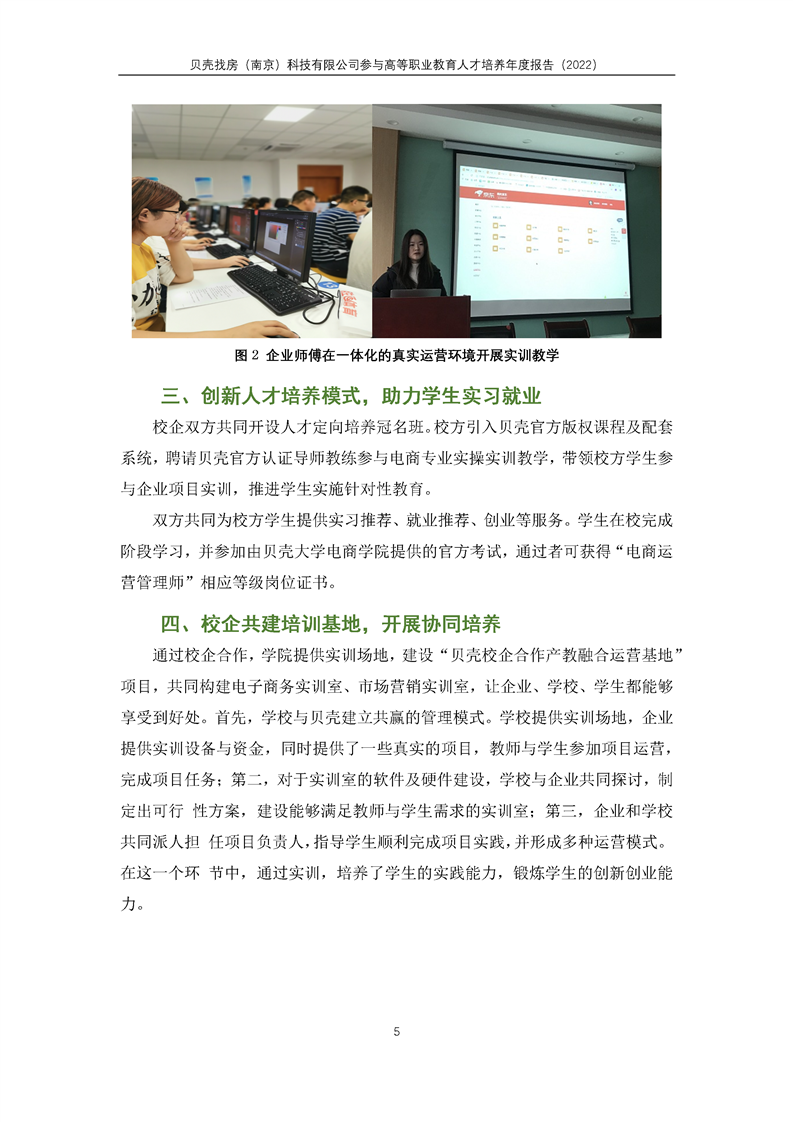 贝壳找房（南京）科技有限公司参与高等职业教育人才培养年度报告（2022）

图 2 企业师傅在一体化的真实运营环境开展实训教学

三、创新人才培养模式，助力学生实习就业

校企双方共同开设人才定向培养冠名班。校方引入贝壳官方版权课程及配套系统，聘请贝壳官方认证导师教练参与电商专业实操实训教学，带领校方学生参与企业项目实训，推进学生实施针对性教育。

双方共同为校方学生提供实习推荐、就业推荐、创业等服务。学生在校完成阶段学习，并参加由贝壳大学电商学院提供的官方考试，通过者可获得“电商运营管理师”相应等级岗位证书。

四、校企共建培训基地，开展协同培养

通过校企合作，学院提供实训场地，建设“贝壳校企合作产教融合运营基地”项目，共同构建电子商务实训室、市场营销实训室，让企业、学校、学生都能够享受到好处。首先，学校与贝壳建立共赢的管理模式。学校提供实训场地，企业提供实训设备与资金，同时提供了一些真实的项目，教师与学生参加项目运营，完成项目任务；第二，对于实训室的软件及硬件建设，学校与企业共同探讨，制定出可行 性方案，建设能够满足教师与学生需求的实训室；第三，企业和学校共同派人担 任项目负责人，指导学生顺利完成项目实践，并形成多种运营模式。在这一个环 节中，通过实训，培养了学生的实践能力，锻炼学生的创新创业能力。

5